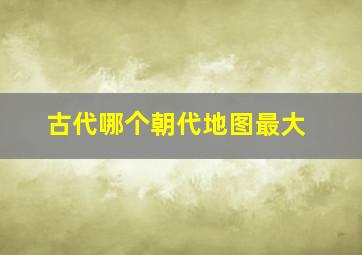 古代哪个朝代地图最大